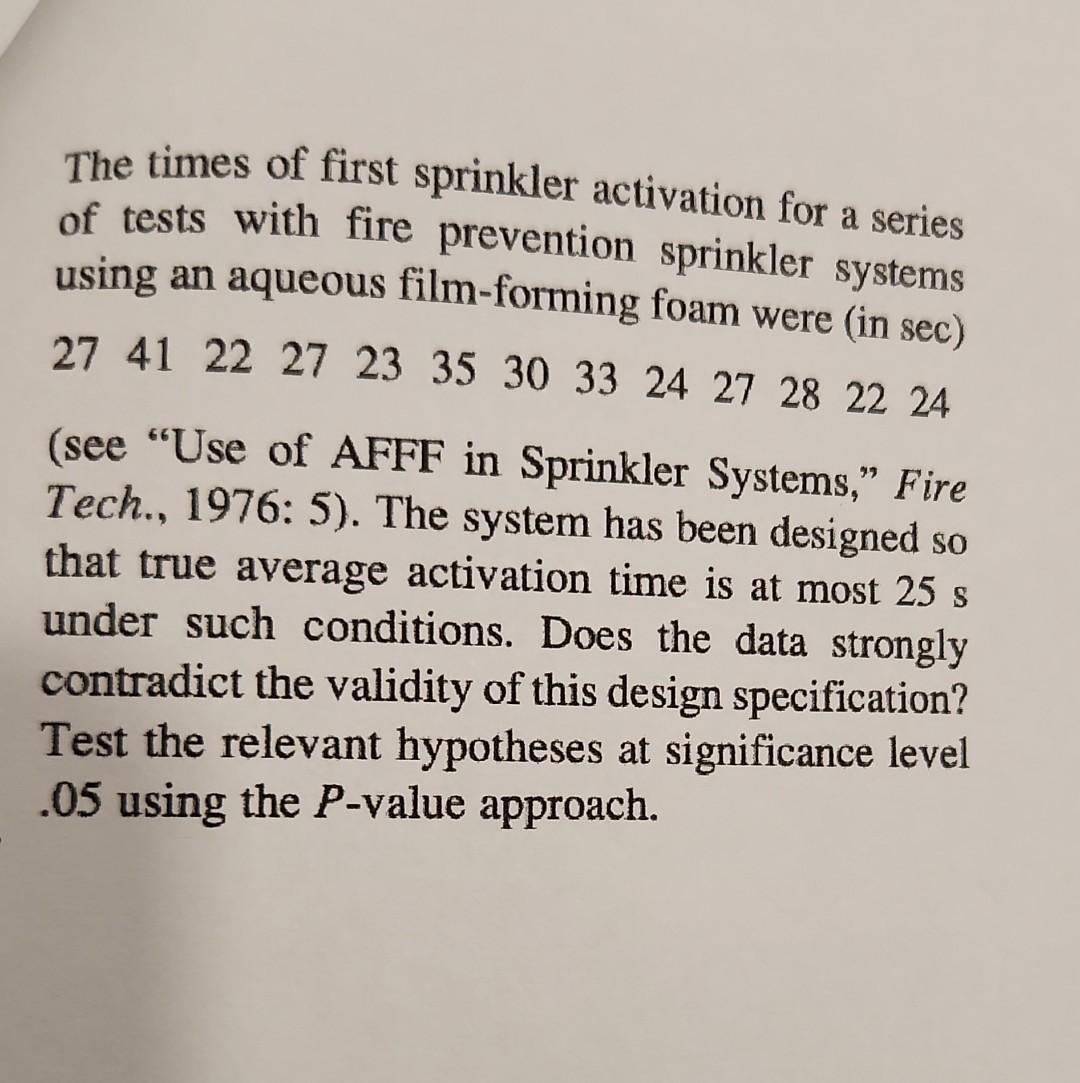 The times of first sprinkler activation for a series of tests with fire prevention sprinkler systems using an aqueous film-forming foam were (in sec)

27 41 22 27 23 35 30 33 24 27 28 22 24

(see "Use of AFFF in Sprinkler Systems," Fire Tech., 1976: 5). The system has been designed so that true average activation time is at most 25 s under such conditions. Does the data strongly contradict the validity of this design specification? Test the relevant hypotheses at significance level .05 using the P-value approach.